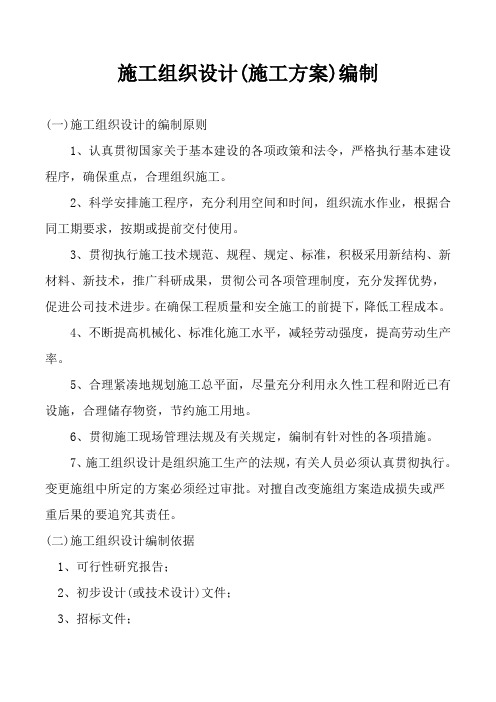 施工组织设计(施工方案)编制

(一)施工组织设计的编制原则

1、认真贯彻国家关于基本建设的各项政策和法令，严格执行基本建设程序，确保重点，合理组织施工。

2、科学安排施工程序，充分利用空间和时间，组织流水作业，根据合同工期要求，按期或提前交付使用。

3、贯彻执行施工技术规范、规程、规定、标准，积极采用新结构、新材料、新技术，推广科研成果，贯彻公司各项管理制度，充分发挥优势，促进公司技术进步。在确保工程质量和安全施工的前提下，降低工程成本。

4、不断提高机械化、标准化施工水平，减轻劳动强度，提高劳动生产率。

5、合理紧凑地规划施工总平面，尽量充分利用永久性工程和附近已有设施，合理储存物资，节约施工用地。

6、贯彻施工现场管理法规及有关规定，编制有针对性的各项措施。

7、施工组织设计是组织施工生产的法规，有关人员必须认真贯彻执行。变更施组中所定的方案必须经过审批。对擅自改变施组方案造成损失或严重后果的要追究其责任。

(二)施工组织设计编制依据

1、可行性研究报告；

2、初步设计(或技术设计)文件；

3、招标文件；